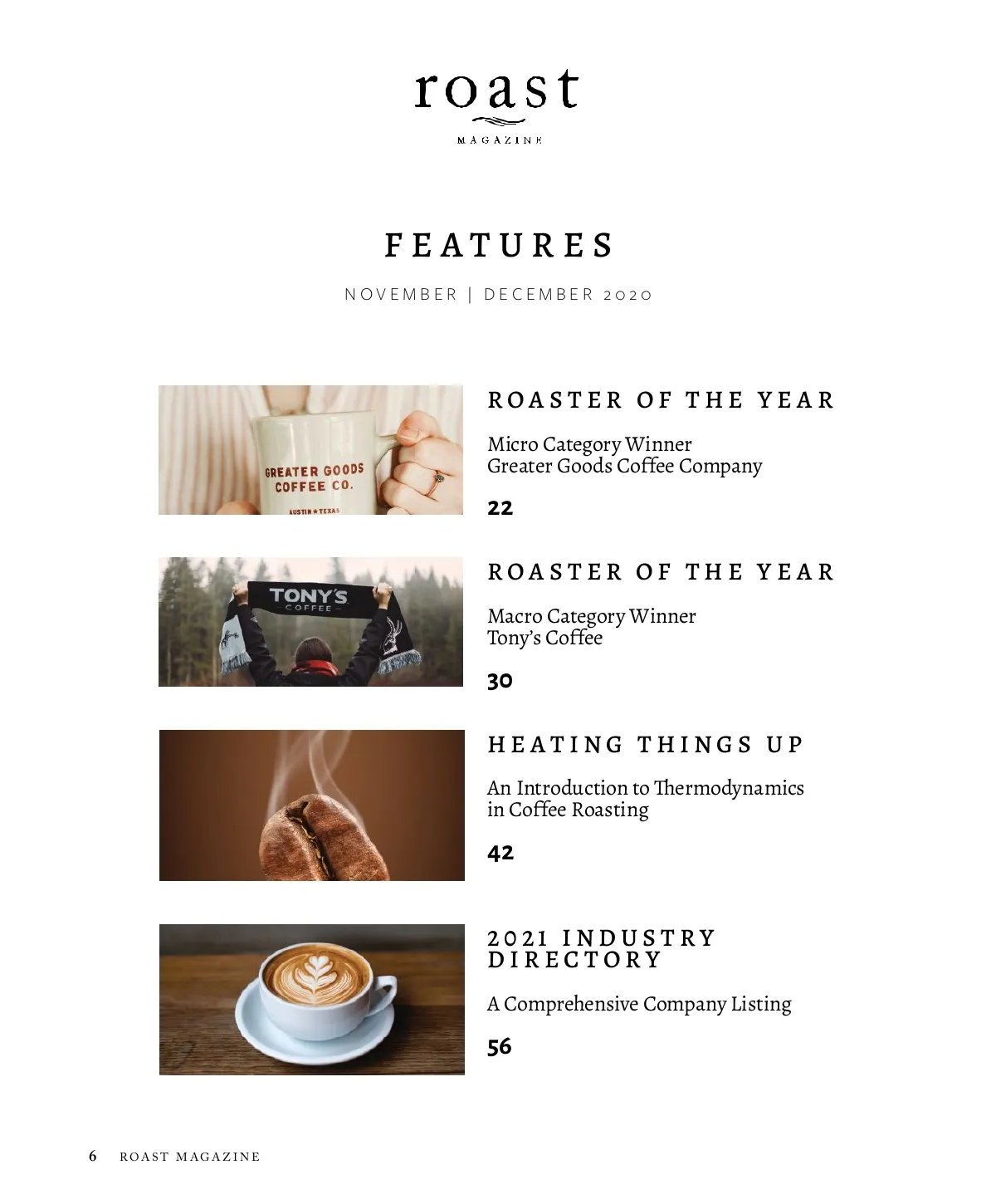 roast
MAGAZINE

FEATURES

NOVEMBER | DECEMBER 2020

GREATER GOODS
COFFEE CO.
AUSTIN ★ TEXAS

ROASTER OF THE YEAR

Micro Category Winner
Greater Goods Coffee Company

22

TONY'S
COFFEE

ROASTER OF THE YEAR

Macro Category Winner
Tony's Coffee

30

HEATING THINGS UP

An Introduction to Thermodynamics in Coffee Roasting

42

2021 INDUSTRY DIRECTORY

A Comprehensive Company Listing

56

6 ROAST MAGAZINE